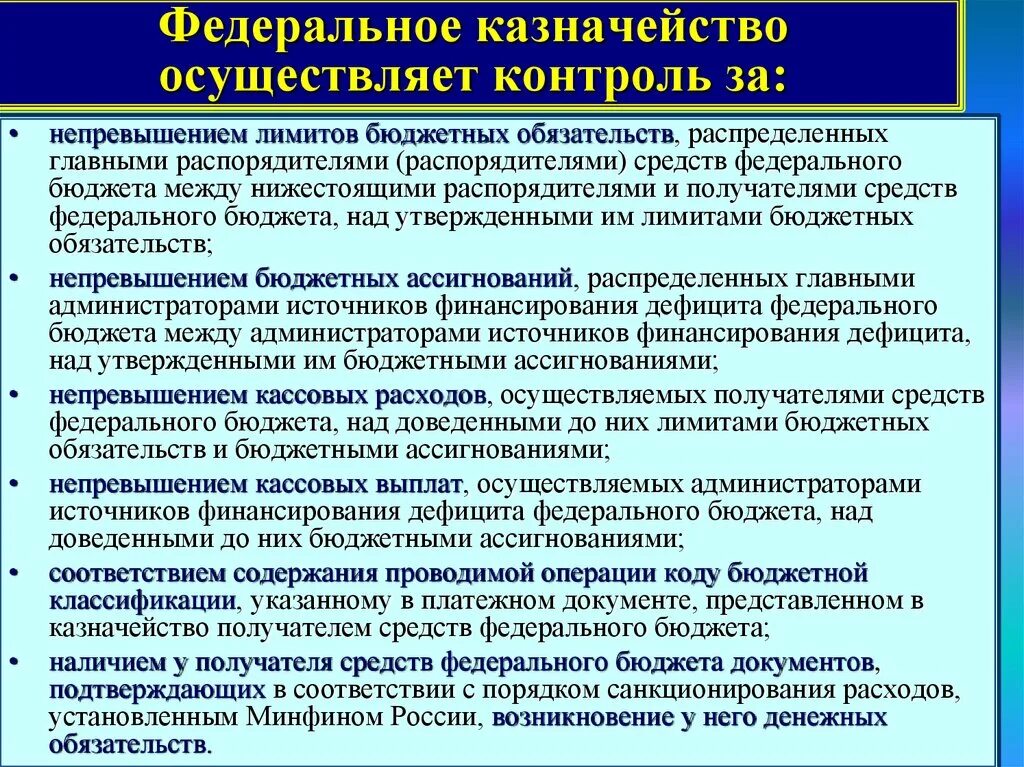 Федеральное казначейство осуществляет контроль за:

• непревышением лимитов бюджетных обязательств, распределенных главными распорядителями (распорядителями) средств федерального бюджета между нижестоящими распорядителями и получателями средств федерального бюджета, над утвержденными им лимитами бюджетных обязательств;
• непревышением бюджетных ассигнований, распределенных главными администраторами источников финансирования дефицита федерального бюджета между администраторами источников финансирования дефицита, над утвержденными им бюджетными ассигнованиями;
• непревышением кассовых расходов, осуществляемых получателями средств федерального бюджета, над доведенными до них лимитами бюджетных обязательств и бюджетными ассигнованиями;
• непревышением кассовых выплат, осуществляемых администраторами источников финансирования дефицита федерального бюджета, над доведенными до них бюджетными ассигнованиями;
• соответствием содержания проводимой операции коду бюджетной классификации, указанному в платежном документе, представленном в казначейство получателем средств федерального бюджета;
• наличием у получателя средств федерального бюджета документов, подтверждающих в соответствии с порядком санкционирования расходов, установленным Минфином России, возникновение у него денежных обязательств.